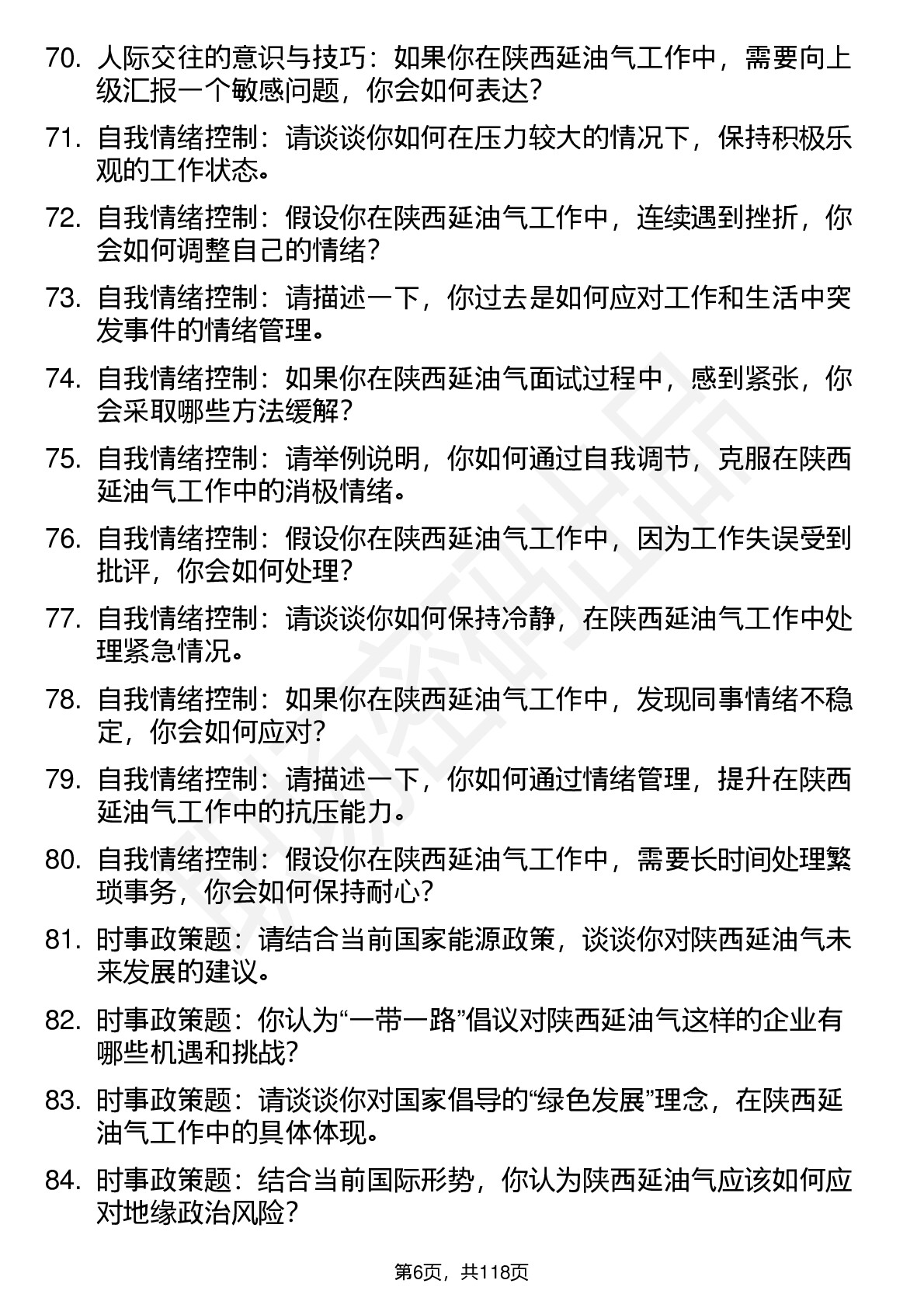 70. 人际交往的意识与技巧：如果你在陕西延油气工作中，需要向上级汇报一个敏感问题，你会如何表达？

71. 自我情绪控制：请谈谈你如何在压力较大的情况下，保持积极乐观的工作状态。

72. 自我情绪控制：假设你在陕西延油气工作中，连续遇到挫折，你会如何调整自己的情绪？

73. 自我情绪控制：请描述一下，你过去是如何应对工作和生活中突发事件的情绪管理。

74. 自我情绪控制：如果你在陕西延油气面试过程中，感到紧张，你会采取哪些方法缓解？

75. 自我情绪控制：请举例说明，你如何通过自我调节，克服在陕西延油气工作中的消极情绪。

76. 自我情绪控制：假设你在陕西延油气工作中，因为工作失误受到批评，你会如何处理？

77. 自我情绪控制：请谈谈你如何保持冷静，在陕西延油气工作中处理紧急情况。

78. 自我情绪控制：如果你在陕西延油气工作中，发现同事情绪不稳定，你会如何应对？

79. 自我情绪控制：请描述一下，你如何通过情绪管理，提升在陕西延油气工作中的抗压能力。

80. 自我情绪控制：假设你在陕西延油气工作中，需要长时间处理繁琐事务，你会如何保持耐心？

81. 时事政策题：请结合当前国家能源政策，谈谈你对陕西延油气未来发展的建议。

82. 时事政策题：你认为“一带一路”倡议对陕西延油气这样的企业有哪些机遇和挑战？

83. 时事政策题：请谈谈你对国家倡导的“绿色发展”理念，在陕西延油气工作中的具体体现。

84. 时事政策题：结合当前国际形势，你认为陕西延油气应该如何应对地缘政治风险？

第6页，共118页